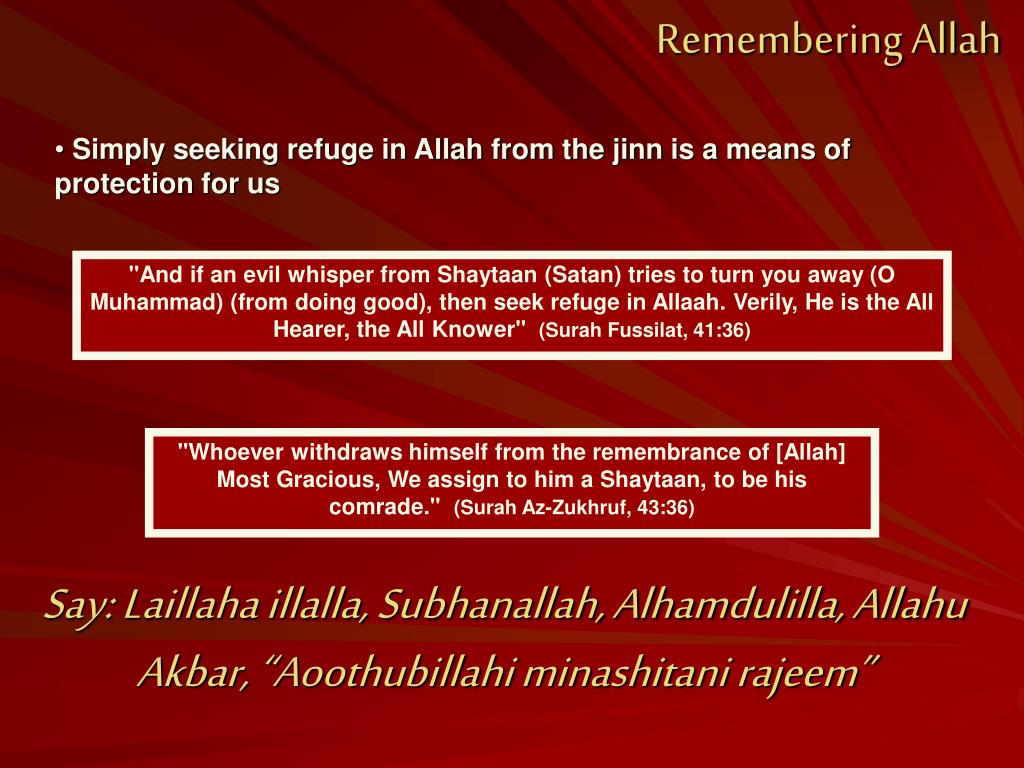 Remembering Allah

• Simply seeking refuge in Allah from the jinn is a means of protection for us

"And if an evil whisper from Shaytaan (Satan) tries to turn you away (O Muhammad) (from doing good), then seek refuge in Allaah. Verily, He is the All Hearer, the All Knower" (Surah Fussilat, 41:36)

"Whoever withdraws himself from the remembrance of [Allah] Most Gracious, We assign to him a Shaytaan, to be his comrade." (Surah Az-Zukhruf, 43:36)

Say: Laillaha illalla, Subhanallah, Alhamdulilla, Allahu Akbar, “Aoothubillahi minashitani rajeem”